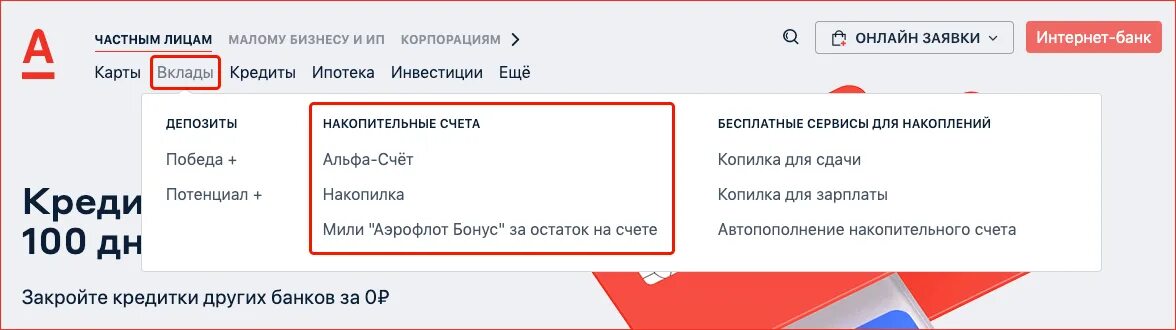 А

ЧАСТНЫМ ЛИЦАМ МАЛОМУ БИЗНЕСУ И ИП КОРПОРАЦИЯМ

ОНЛАЙН ЗАЯВКИ Интернет-банк

Карты Вклады Кредиты Ипотека Инвестиции Ещё

ДЕПОЗИТЫ
Победа +
Потенциал +

НАКОПИТЕЛЬНЫЕ СЧЕТА
Альфа-Счёт
Накопилка
Мили "Аэрофлот Бонус" за остаток на счете

БЕСПЛАТНЫЕ СЕРВИСЫ ДЛЯ НАКОПЛЕНИЙ
Копилка для сдачи
Копилка для зарплаты
Автопополнение накопительного счета

Креди
100 дн

Закройте кредитки других банков за 0₽